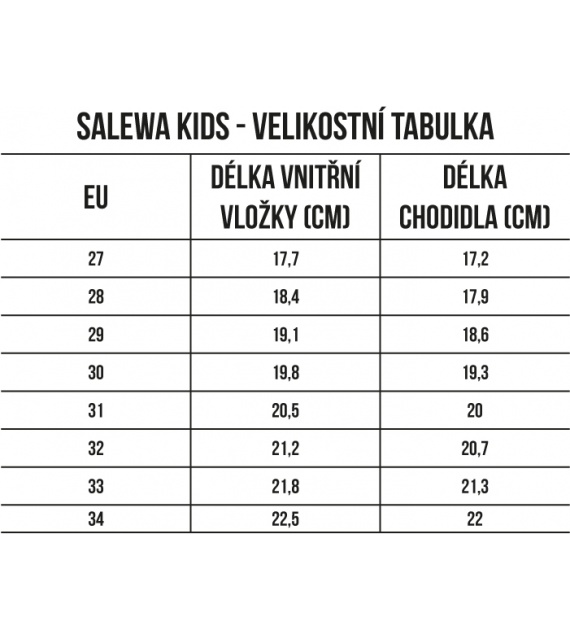 SALEWA KIDS - VELIKOSTNÍ TABULKA

| EU | DÉLKA VNITŘNÍ VLOŽKY (CM) | DÉLKA CHODIDLA (CM) |
|---|---|---|
| 27 | 17,7 | 17,2 |
| 28 | 18,4 | 17,9 |
| 29 | 19,1 | 18,6 |
| 30 | 19,8 | 19,3 |
| 31 | 20,5 | 20 |
| 32 | 21,2 | 20,7 |
| 33 | 21,8 | 21,3 |
| 34 | 22,5 | 22 |